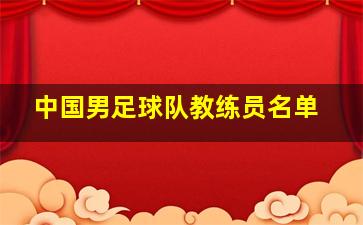 中国男足球队教练员名单